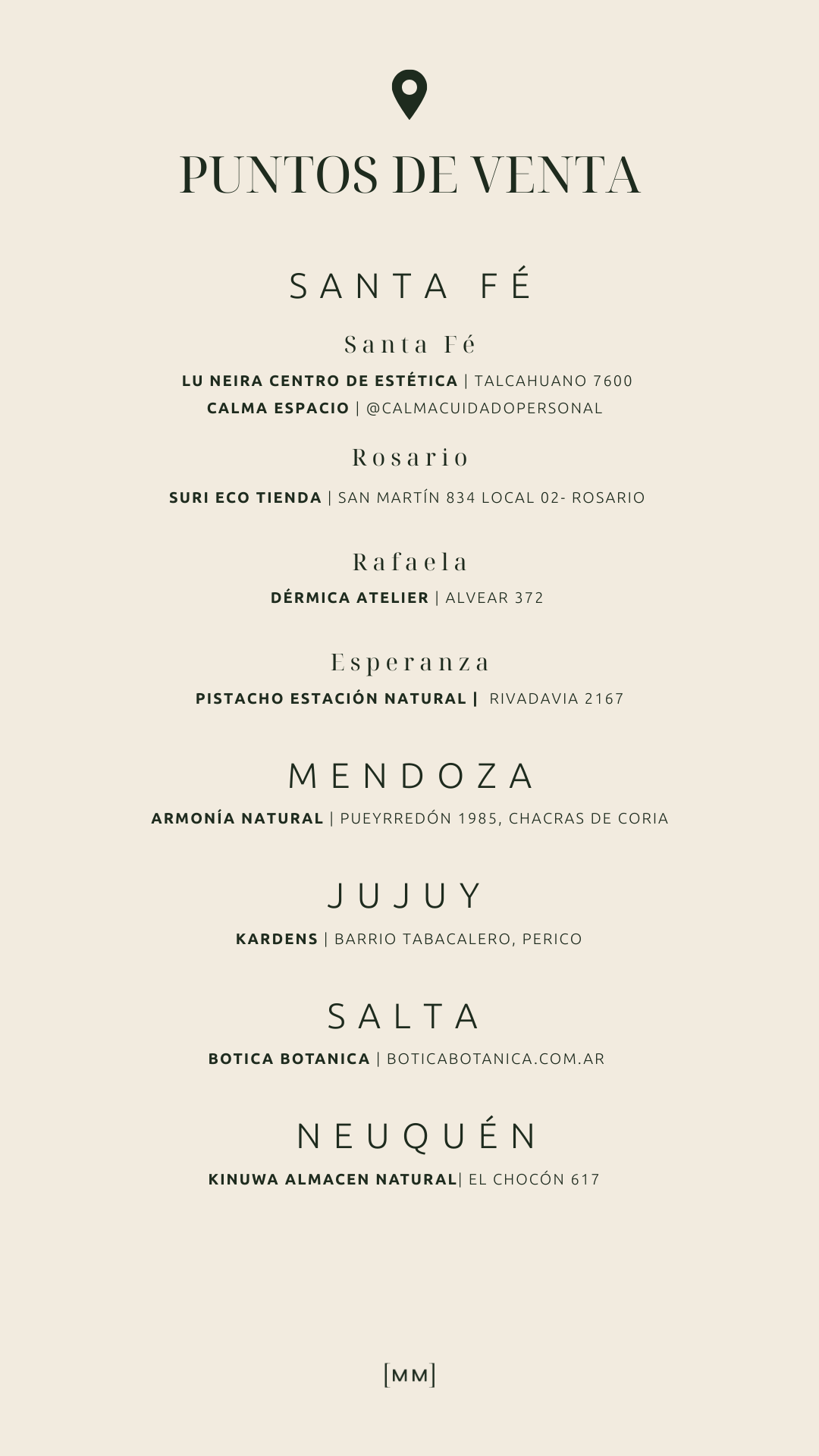 PUNTOS DE VENTA

SANTA FÉ

Santa Fé

LU NEIRA CENTRO DE ESTÉTICA | TALCAHUANO 7600
CALMA ESPACIO | @CALMACUIDADOPERSONAL

Rosario

SURI ECO TIENDA | SAN MARTÍN 834 LOCAL 02- ROSARIO

Rafaela

DÉRMICA ATELIER | ALVEAR 372

Esperanza

PISTACHO ESTACIÓN NATURAL | RIVADAVIA 2167

MENDOZA

ARMONÍA NATURAL | PUEYRREDÓN 1985, CHACRAS DE CORIA

JUJUY

KARDENS | BARRIO TABACALERO, PERICO

SALTA

BOTICA BOTANICA | BOTICABOTANICA.COM.AR

NEUQUÉN

KINUWA ALMACEN NATURAL| EL CHOCÓN 617

[MM]